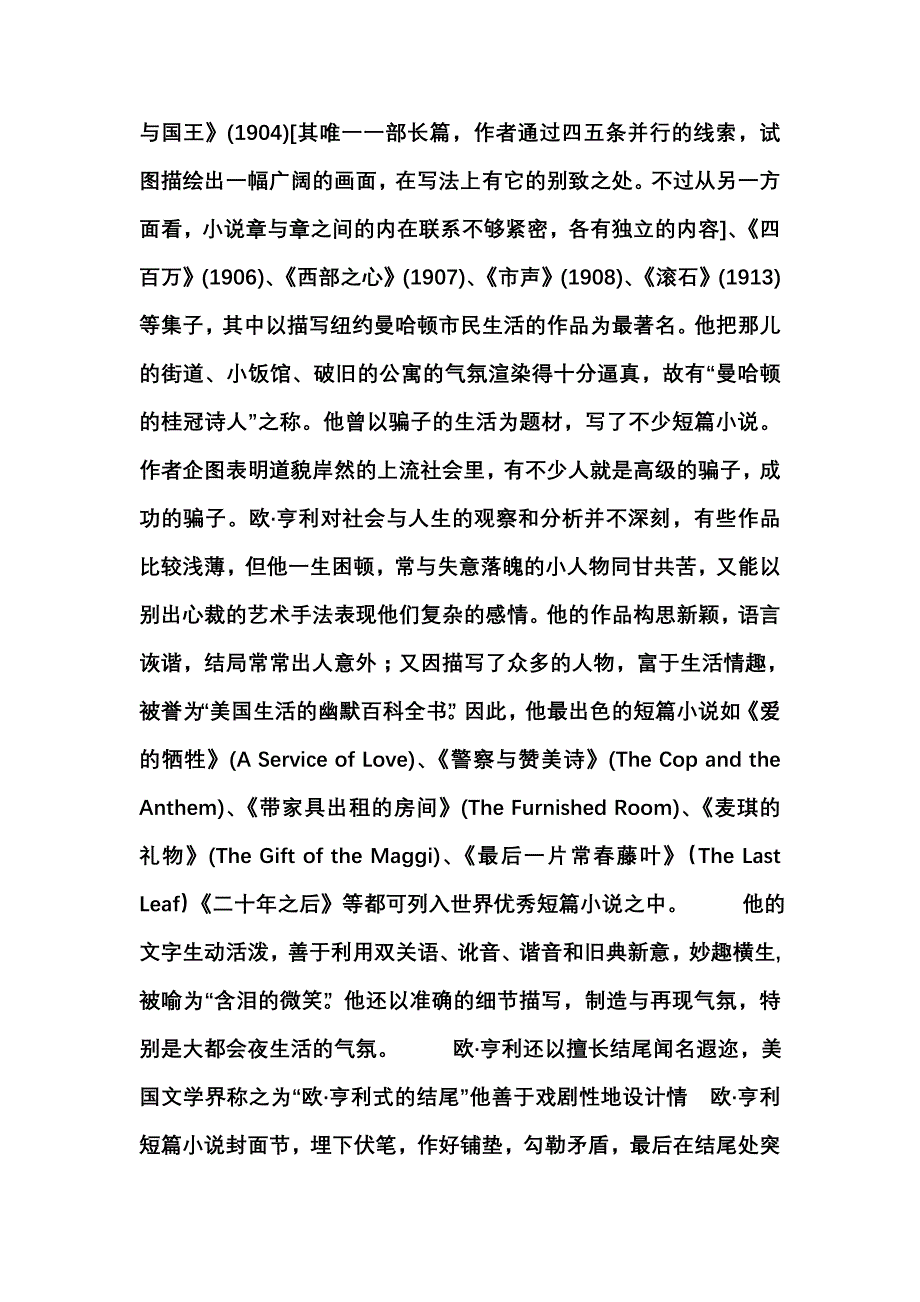 与国王》(1904)[其唯一一部长篇，作者通过四五条并行的线索，试图描绘出一幅广阔的画面，在写法上有它的别致之处。不过从另一方面看，小说章与章之间的内在联系不够紧密，各有独立的内容]、《四百万》(1906)、《西部之心》(1907)、《市声》(1908)、《滚石》(1913)等集子，其中以描写纽约曼哈顿市民生活的作品为最著名。他把那儿的街道、小饭馆、破旧的公寓的气氛渲染得十分逼真，故有“曼哈顿的桂冠诗人”之称。他曾以骗子的生活为题材，写了不少短篇小说。作者企图表明道貌岸然的上流社会里，有不少人就是高级的骗子，成功的骗子。欧·亨利对社会与人生的观察和分析并不深刻，有些作品比较浅薄，但他一生困顿，常与失意落魄的小人物同甘共苦，又能以别出心裁的艺术手法表现他们复杂的感情。他的作品构思新颖，语言诙谐，结局常常出人意外；又因描写了众多的人物，富于生活情趣，被誉为“美国生活的幽默百科全书”。因此，他最出色的短篇小说如《爱的牺牲》(A Service of Love)、《警察与赞美诗》(The Cop and the Anthem)、《带家具出租的房间》(The Furnished Room)、《麦琪的礼物》(The Gift of the Maggi)、《最后一片常春藤叶》（The Last Leaf）《二十年之后》等都可列入世界优秀短篇小说之中。　他的文字生动活泼，善于利用双关语、讹音、谐音和旧典新意，妙趣横生，被喻为“含泪的微笑”。他还以准确的细节描写，制造与再现气氛，特别是大都会夜生活的气氛。　欧·亨利还以擅长结尾闻名遐迩，美国文学界称之为“欧·亨利式的结尾”他善于戏剧性地设计情　欧·亨利短篇小说封面节，埋下伏笔，作好铺垫，勾勒矛盾，最后在结尾处突